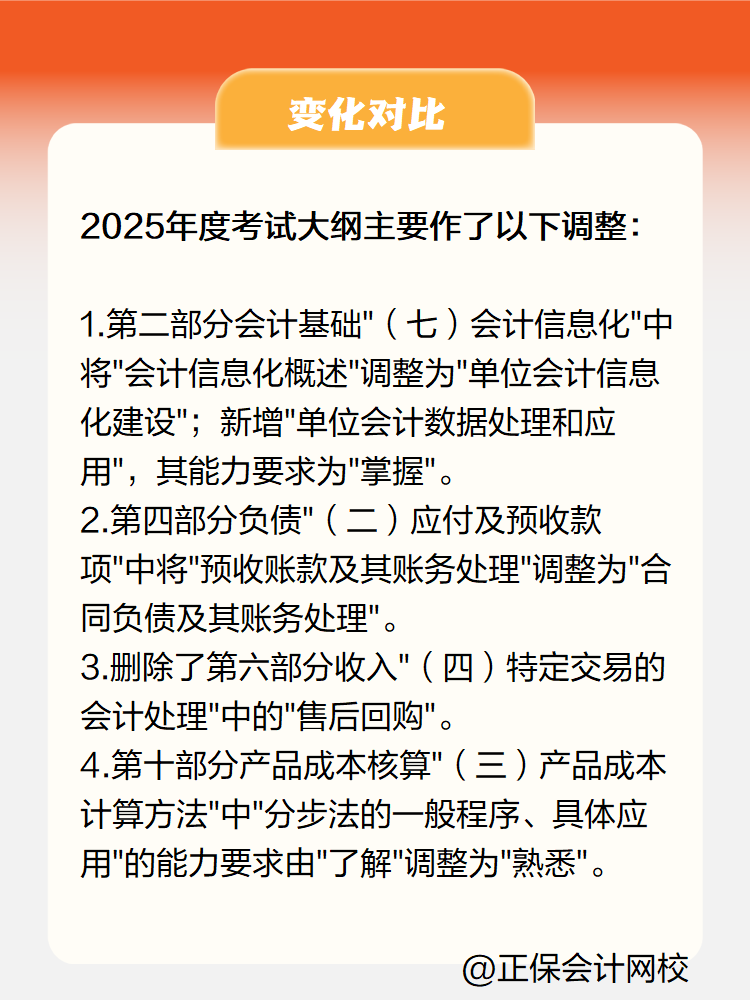 变化对比

2025年度考试大纲主要作了以下调整：

1.第二部分会计基础"（七）会计信息化"中将"会计信息化概述"调整为"单位会计信息化建设"；新增"单位会计数据处理和应用"，其能力要求为"掌握"。
2.第四部分负债"（二）应付及预收款项"中将"预收账款及其账务处理"调整为"合同负债及其账务处理"。
3.删除了第六部分收入"（四）特定交易的会计处理"中的"售后回购"。
4.第十部分产品成本核算"（三）产品成本计算方法"中"分步法的一般程序、具体应用"的能力要求由"了解"调整为"熟悉"。

@正保会计网校